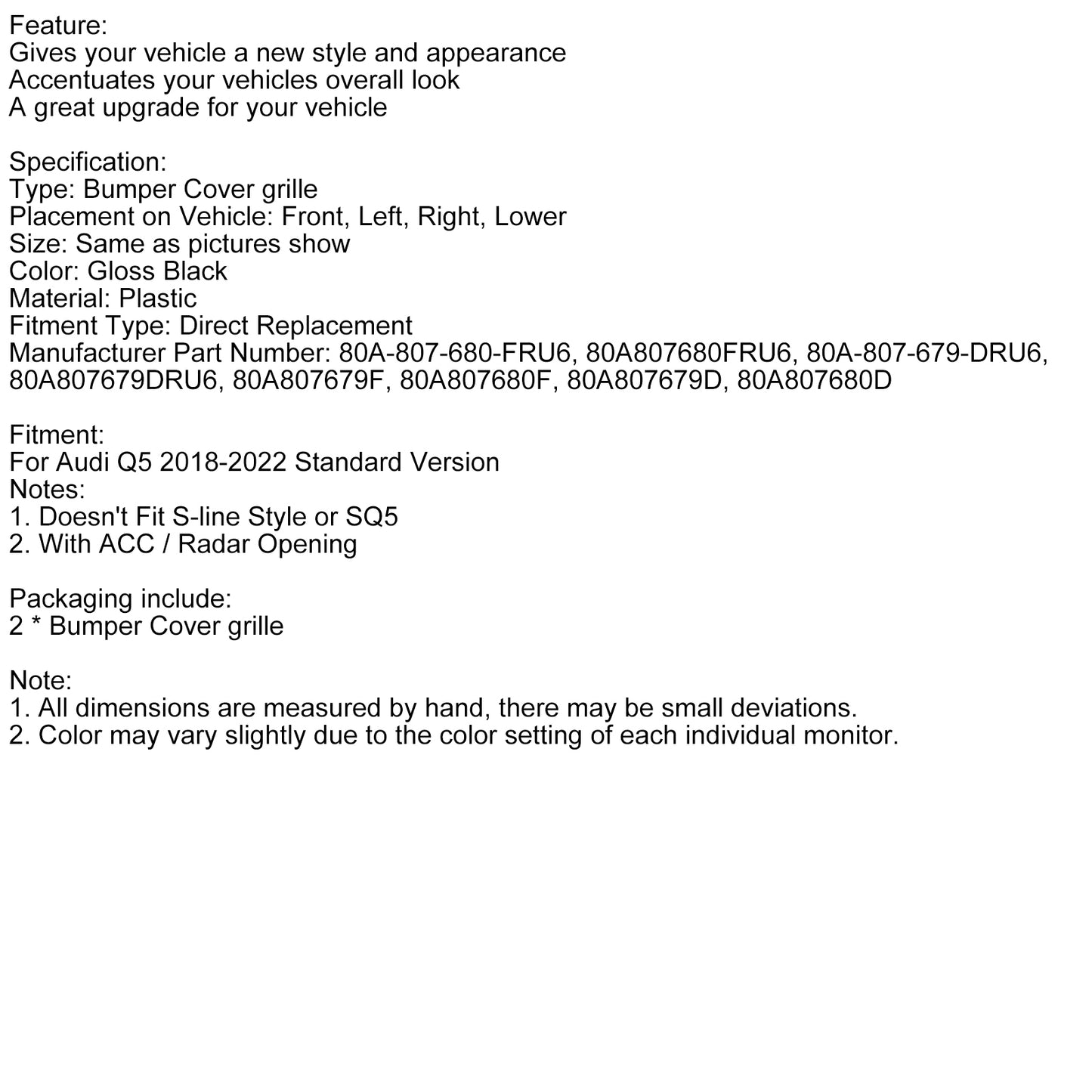 Feature:
Gives your vehicle a new style and appearance
Accentuates your vehicles overall look
A great upgrade for your vehicle

Specification:
Type: Bumper Cover grille
Placement on Vehicle: Front, Left, Right, Lower
Size: Same as pictures show
Color: Gloss Black
Material: Plastic
Fitment Type: Direct Replacement
Manufacturer Part Number: 80A-807-680-FRU6, 80A807680FRU6, 80A-807-679-DRU6, 80A807679DRU6, 80A807679F, 80A807680F, 80A807679D, 80A807680D

Fitment:
For Audi Q5 2018-2022 Standard Version
Notes:
1. Doesn't Fit S-line Style or SQ5
2. With ACC / Radar Opening

Packaging include:
2 * Bumper Cover grille

Note:
1. All dimensions are measured by hand, there may be small deviations.
2. Color may vary slightly due to the color setting of each individual monitor.